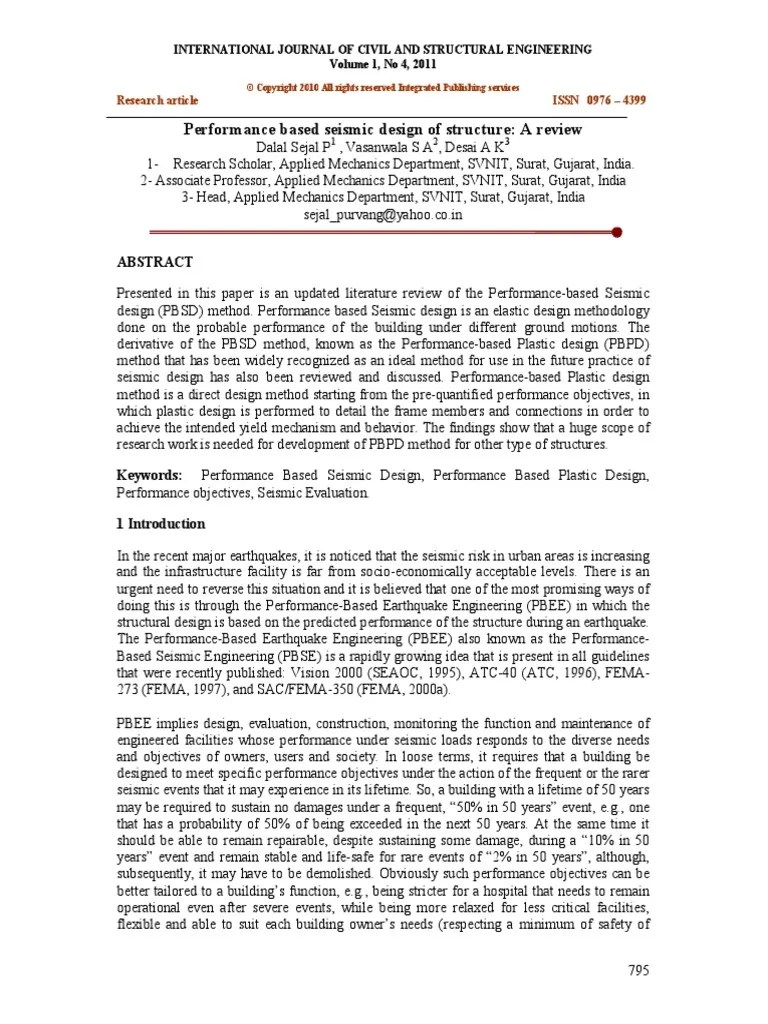 INTERNATIONAL JOURNAL OF CIVIL AND STRUCTURAL ENGINEERING
Volume 1, No 4, 2011

© Copyright 2010 All rights reserved Integrated Publishing services

Research article ISSN 0976 – 4399

Performance based seismic design of structure: A review
Dalal Sejal P$^1$ , Vasanwala S A$^2$, Desai A K$^3$
1- Research Scholar, Applied Mechanics Department, SVNIT, Surat, Gujarat, India.
2- Associate Professor, Applied Mechanics Department, SVNIT, Surat, Gujarat, India
3- Head, Applied Mechanics Department, SVNIT, Surat, Gujarat, India
sejal_purvang@yahoo.co.in

ABSTRACT

Presented in this paper is an updated literature review of the Performance-based Seismic design (PBSD) method. Performance based Seismic design is an elastic design methodology done on the probable performance of the building under different ground motions. The derivative of the PBSD method, known as the Performance-based Plastic design (PBPD) method that has been widely recognized as an ideal method for use in the future practice of seismic design has also been reviewed and discussed. Performance-based Plastic design method is a direct design method starting from the pre-quantified performance objectives, in which plastic design is performed to detail the frame members and connections in order to achieve the intended yield mechanism and behavior. The findings show that a huge scope of research work is needed for development of PBPD method for other type of structures.

Keywords: Performance Based Seismic Design, Performance Based Plastic Design, Performance objectives, Seismic Evaluation.

1. Introduction

In the recent major earthquakes, it is noticed that the seismic risk in urban areas is increasing and the infrastructure facility is far from socio-economically acceptable levels. There is an urgent need to reverse this situation and it is believed that one of the most promising ways of doing this is through the Performance-Based Earthquake Engineering (PBEE) in which the structural design is based on the predicted performance of the structure during an earthquake. The Performance-Based Earthquake Engineering (PBEE) also known as the Performance-Based Seismic Engineering (PBSE) is a rapidly growing idea that is present in all guidelines that were recently published: Vision 2000 (SEAOC, 1995), ATC-40 (ATC, 1996), FEMA-273 (FEMA, 1997), and SAC/FEMA-350 (FEMA, 2000a).

PBEE implies design, evaluation, construction, monitoring the function and maintenance of engineered facilities whose performance under seismic loads responds to the diverse needs and objectives of owners, users and society. In loose terms, it requires that a building be designed to meet specific performance objectives under the action of the frequent or the rarer seismic events that it may experience in its lifetime. So, a building with a lifetime of 50 years may be required to sustain no damages under a frequent, “50% in 50 years” event, e.g., one that has a probability of 50% of being exceeded in the next 50 years. At the same time it should be able to remain repairable, despite sustaining some damage, during a “10% in 50 years” event and remain stable and life-safe for rare events of “2% in 50 years”, although, subsequently, it may have to be demolished. Obviously such performance objectives can be better tailored to a building’s function, e.g., being stricter for a hospital that needs to remain operational even after severe events, while being more relaxed for less critical facilities, flexible and able to suit each building owner’s needs (respecting a minimum of safety of

795